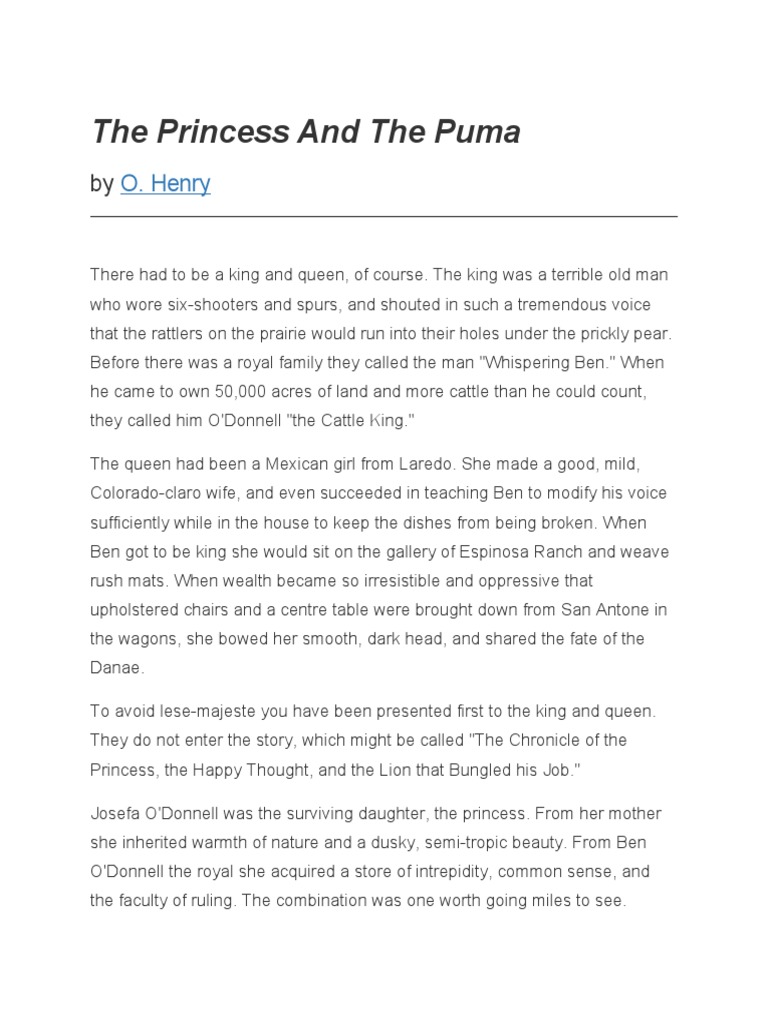 The Princess And The Puma

by O. Henry

There had to be a king and queen, of course. The king was a terrible old man who wore six-shooters and spurs, and shouted in such a tremendous voice that the rattlers on the prairie would run into their holes under the prickly pear. Before there was a royal family they called the man "Whispering Ben." When he came to own 50,000 acres of land and more cattle than he could count, they called him O'Donnell "the Cattle King."

The queen had been a Mexican girl from Laredo. She made a good, mild, Colorado-claro wife, and even succeeded in teaching Ben to modify his voice sufficiently while in the house to keep the dishes from being broken. When Ben got to be king she would sit on the gallery of Espinosa Ranch and weave rush mats. When wealth became so irresistible and oppressive that upholstered chairs and a centre table were brought down from San Antone in the wagons, she bowed her smooth, dark head, and shared the fate of the Danae.

To avoid lese-majeste you have been presented first to the king and queen. They do not enter the story, which might be called "The Chronicle of the Princess, the Happy Thought, and the Lion that Bungled his Job."

Josefa O'Donnell was the surviving daughter, the princess. From her mother she inherited warmth of nature and a dusky, semi-tropic beauty. From Ben O'Donnell the royal she acquired a store of intrepidity, common sense, and the faculty of ruling. The combination was one worth going miles to see.